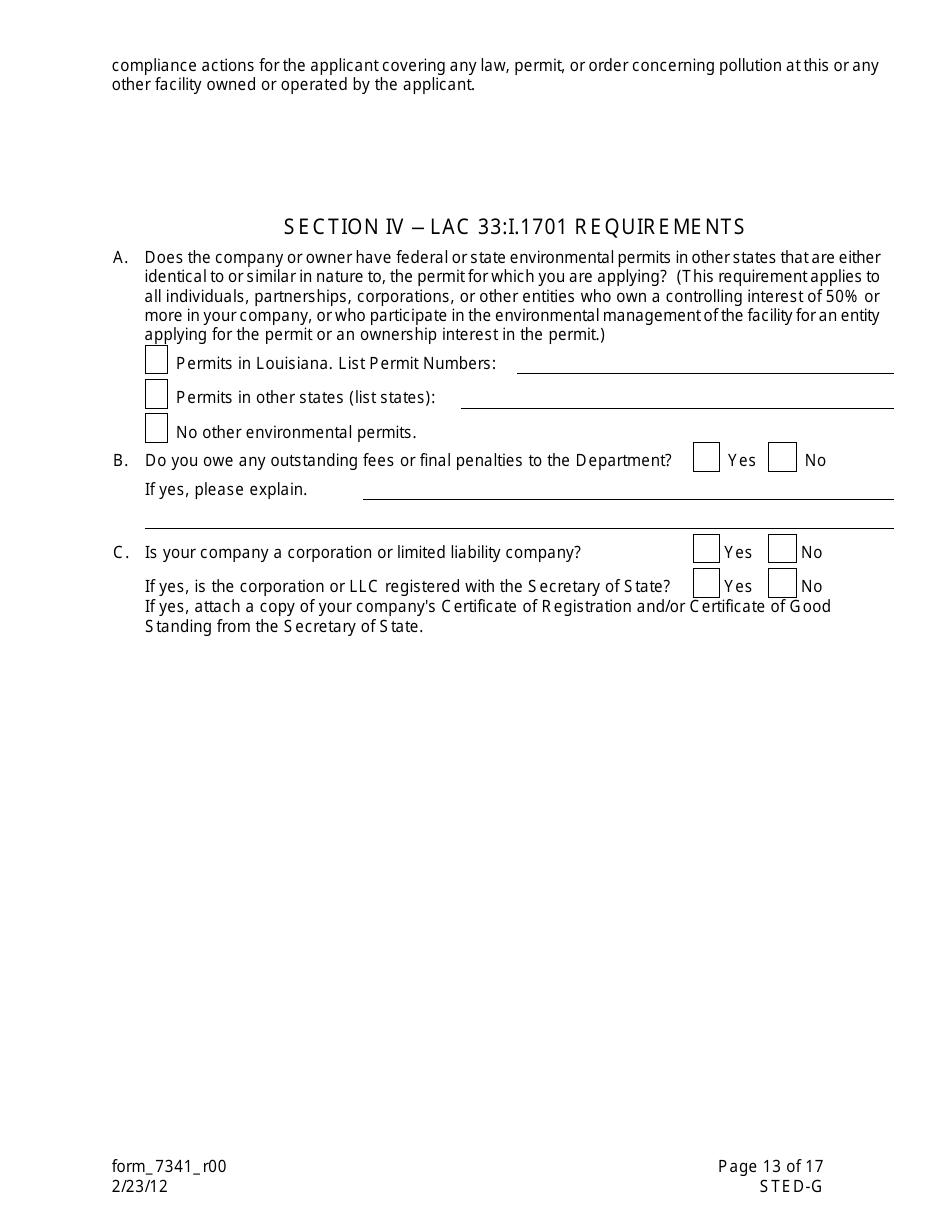 compliance actions for the applicant covering any law, permit, or order concerning pollution at this or any other facility owned or operated by the applicant.

SECTION IV – LAC 33:I.1701 REQUIREMENTS

A. Does the company or owner have federal or state environmental permits in other states that are either identical to or similar in nature to, the permit for which you are applying? (This requirement applies to all individuals, partnerships, corporations, or other entities who own a controlling interest of 50% or more in your company, or who participate in the environmental management of the facility for an entity applying for the permit or an ownership interest in the permit.)

Permits in Louisiana. List Permit Numbers:

Permits in other states (list states):

No other environmental permits.

B. Do you owe any outstanding fees or final penalties to the Department? Yes No

If yes, please explain.

C. Is your company a corporation or limited liability company? Yes No

If yes, is the corporation or LLC registered with the Secretary of State? Yes No
If yes, attach a copy of your company's Certificate of Registration and/or Certificate of Good Standing from the Secretary of State.

form_7341_r00
2/23/12

Page 13 of 17
STED-G